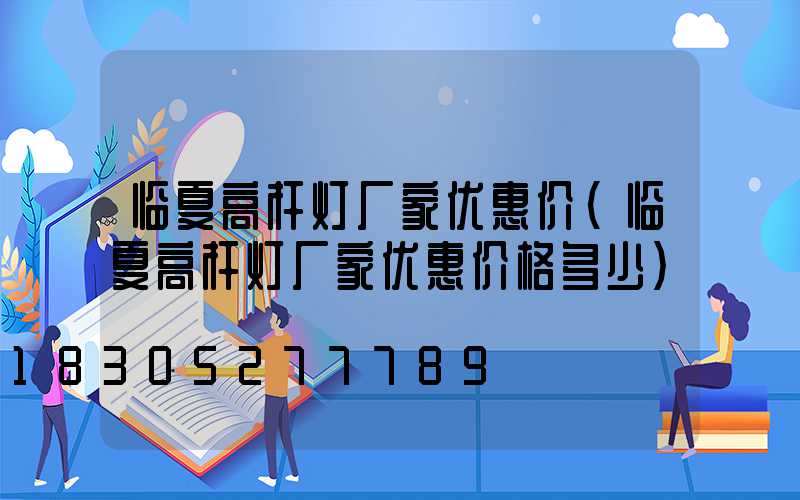 临夏高杆灯厂家优惠价（临夏高杆灯厂家优惠价格多少）

18305277789